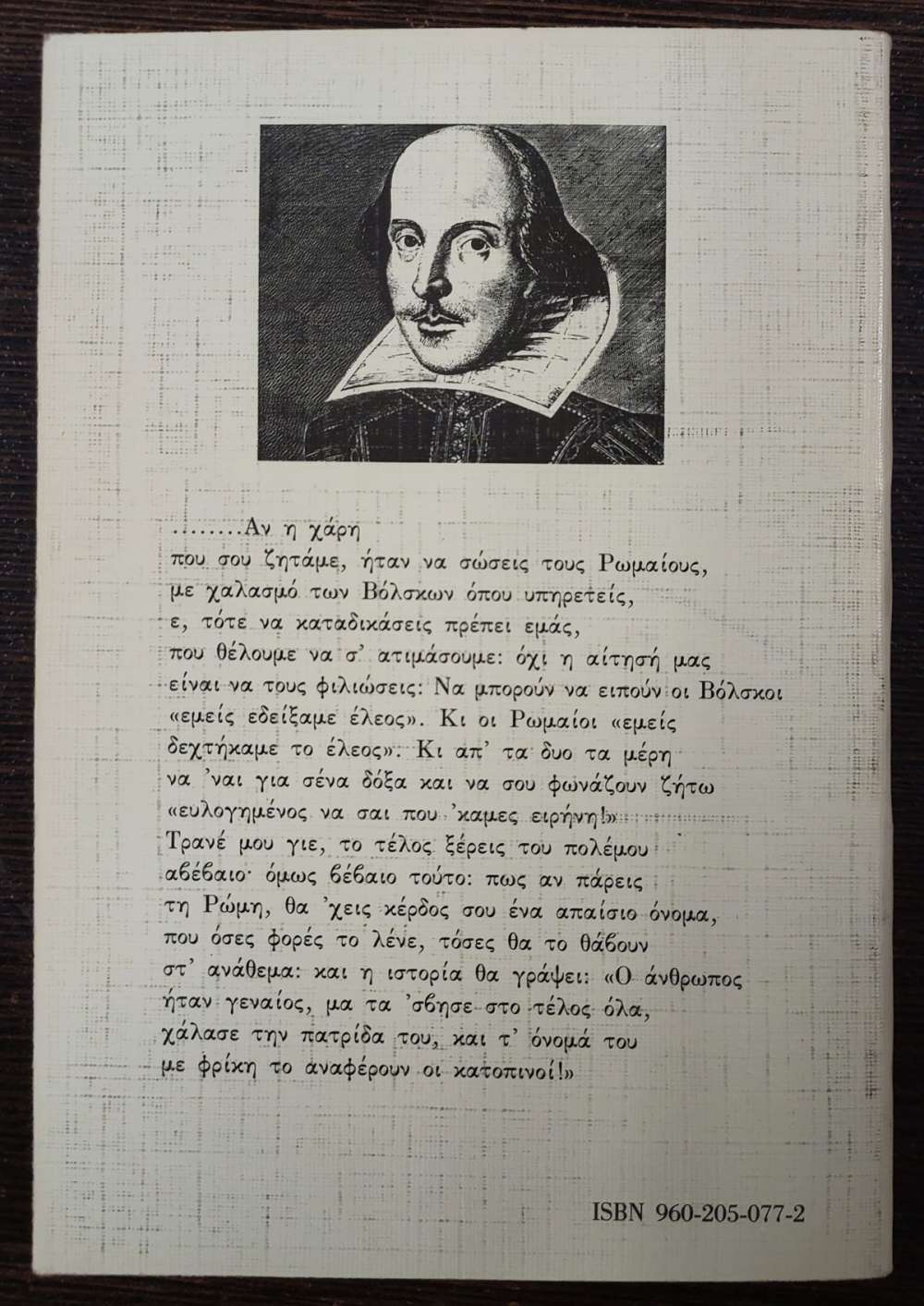 ........Αν η χάρη
που σου ζητάμε, ήταν να σώσεις τους Ρωμαίους,
με χαλασμό των Βόλσκων όπου υπηρετείς,
ε, τότε να καταδικάσεις πρέπει εμάς,
που θέλουμε να σ' ατιμάσουμε: όχι η αίτησή μας
είναι να τους φιλιώσεις: Να μπορούν να ειπούν οι Βόλσκοι
«εμείς εδείξαμε έλεος». Κι οι Ρωμαίοι «εμείς
δεχτήκαμε το έλεος». Κι απ' τα δυο τα μέρη
να 'ναι για σένα δόξα και να σου φωνάζουν ζήτω
«ευλογημένος να σαι που 'καμες ειρήνη!»
Τρανέ μου γιε, το τέλος ξέρεις του πολέμου
αβέβαιο· όμως βέβαιο τούτο: πως αν πάρεις
τη Ρώμη, θα 'χεις κέρδος σου ένα απαίσιο όνομα,
που όσες φορές το λένε, τόσες θα το θάβουν
στ' ανάθεμα: και η ιστορία θα γράψει: «Ο άνθρωπος
ήταν γεναίος, μα τα 'σβησε στο τέλος όλα,
χάλασε την πατρίδα του, και τ' όνομά του
με φρίκη το αναφέρουν οι κατοπινοί!»

ISBN 960-205-077-2